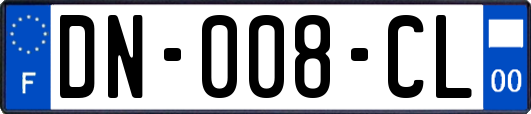 F
DN-008-CL
00